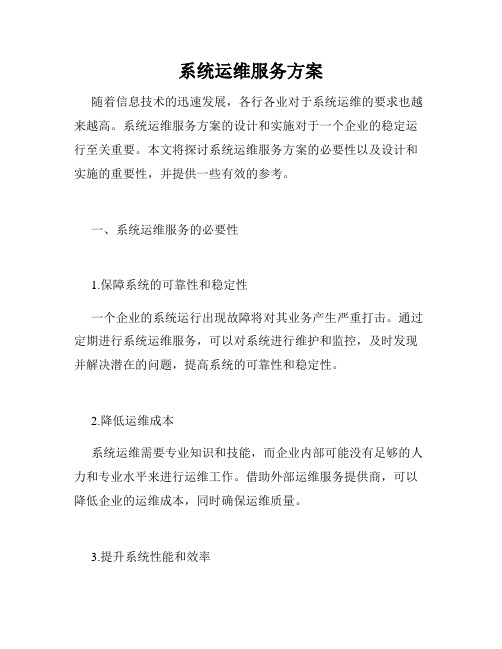 系统运维服务方案

随着信息技术的迅速发展，各行各业对于系统运维的要求也越来越高。系统运维服务方案的设计和实施对于一个企业的稳定运行至关重要。本文将探讨系统运维服务方案的必要性以及设计和实施的重要性，并提供一些有效的参考。

一、系统运维服务的必要性

1.保障系统的可靠性和稳定性

一个企业的系统运行出现故障将对其业务产生严重打击。通过定期进行系统运维服务，可以对系统进行维护和监控，及时发现并解决潜在的问题，提高系统的可靠性和稳定性。

2.降低运维成本

系统运维需要专业知识和技能，而企业内部可能没有足够的人力和专业水平来进行运维工作。借助外部运维服务提供商，可以降低企业的运维成本，同时确保运维质量。

3.提升系统性能和效率